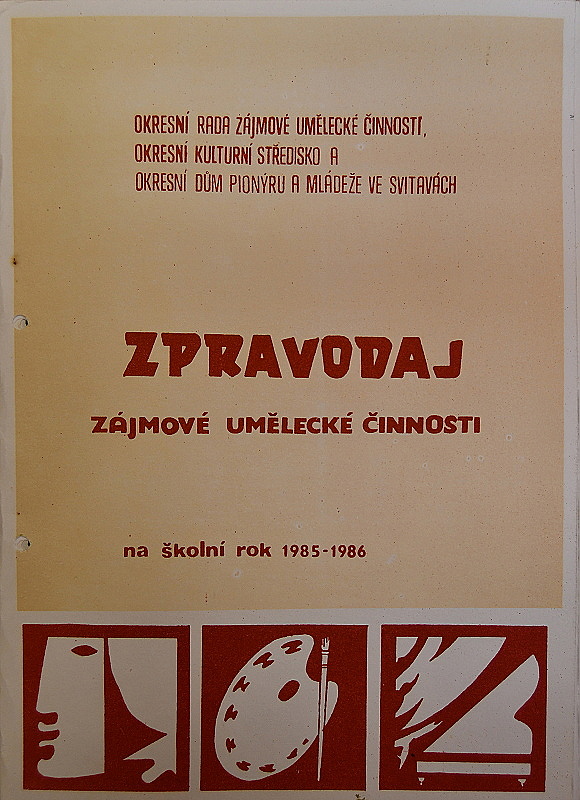 OKRESNÍ RADA ZÁJMOVÉ UMĚLECKÉ ČINNOSTI,
OKRESNÍ KULTURNÍ STŘEDISKO A
OKRESNÍ DŮM PIONÝRU A MLÁDEŽE VE SVITAVÁCH

ZPRAVODAJ

ZÁJMOVÉ UMĚLECKÉ ČINNOSTI

na školní rok 1985-1986